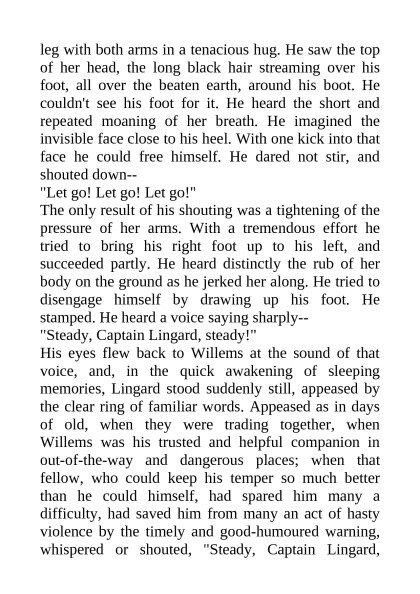 leg with both arms in a tenacious hug. He saw the top of her head, the long black hair streaming over his foot, all over the beaten earth, around his boot. He couldn't see his foot for it. He heard the short and repeated moaning of her breath. He imagined the invisible face close to his heel. With one kick into that face he could free himself. He dared not stir, and shouted down--

"Let go! Let go! Let go!"

The only result of his shouting was a tightening of the pressure of her arms. With a tremendous effort he tried to bring his right foot up to his left, and succeeded partly. He heard distinctly the rub of her body on the ground as he jerked her along. He tried to disengage himself by drawing up his foot. He stamped. He heard a voice saying sharply--

"Steady, Captain Lingard, steady!"

His eyes flew back to Willems at the sound of that voice, and, in the quick awakening of sleeping memories, Lingard stood suddenly still, appeased by the clear ring of familiar words. Appeased as in days of old, when they were trading together, when Willems was his trusted and helpful companion in out-of-the-way and dangerous places; when that fellow, who could keep his temper so much better than he could himself, had spared him many a difficulty, had saved him from many an act of hasty violence by the timely and good-humoured warning, whispered or shouted, "Steady, Captain Lingard,